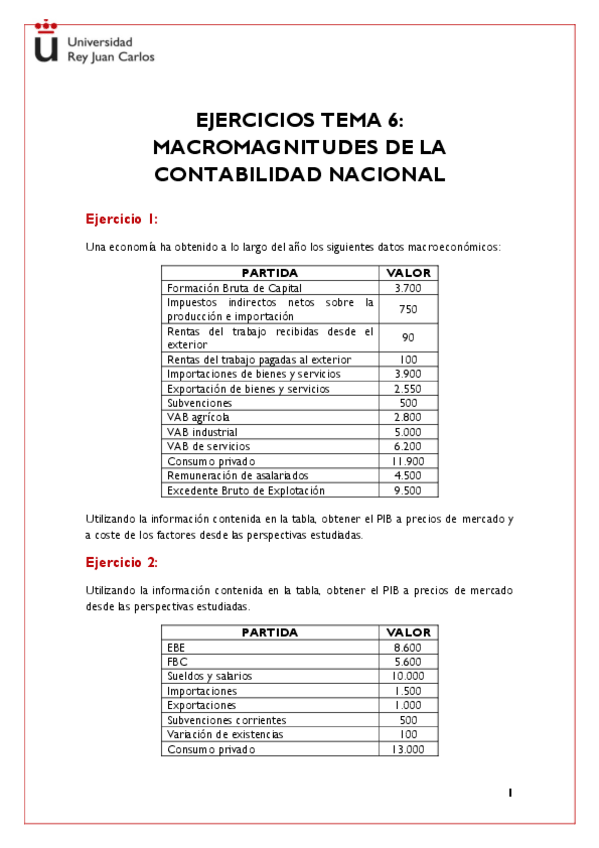 Universidad
Rey Juan Carlos

EJERCICIOS TEMA 6:
MACROMAGNITUDES DE LA
CONTABILIDAD NACIONAL

Ejercicio 1:

Una economía ha obtenido a lo largo del año los siguientes datos macroeconómicos:

| PARTIDA | VALOR |
|---|---|
| Formación Bruta de Capital | 3.700 |
| Impuestos indirectos netos sobre la producción e importación | 750 |
| Rentas del trabajo recibidas desde el exterior | 90 |
| Rentas del trabajo pagadas al exterior | 100 |
| Importaciones de bienes y servicios | 3.900 |
| Exportación de bienes y servicios | 2.550 |
| Subvenciones | 500 |
| VAB agrícola | 2.800 |
| VAB industrial | 5.000 |
| VAB de servicios | 6.200 |
| Consumo privado | 11.900 |
| Remuneración de asalariados | 4.500 |
| Excedente Bruto de Explotación | 9.500 |

Utilizando la información contenida en la tabla, obtener el PIB a precios de mercado y a coste de los factores desde las perspectivas estudiadas.

Ejercicio 2:

Utilizando la información contenida en la tabla, obtener el PIB a precios de mercado desde las perspectivas estudiadas.

| PARTIDA | VALOR |
|---|---|
| EBE | 8.600 |
| FBC | 5.600 |
| Sueldos y salarios | 10.000 |
| Importaciones | 1.500 |
| Exportaciones | 1.000 |
| Subvenciones corrientes | 500 |
| Variación de existencias | 100 |
| Consumo privado | 13.000 |

1